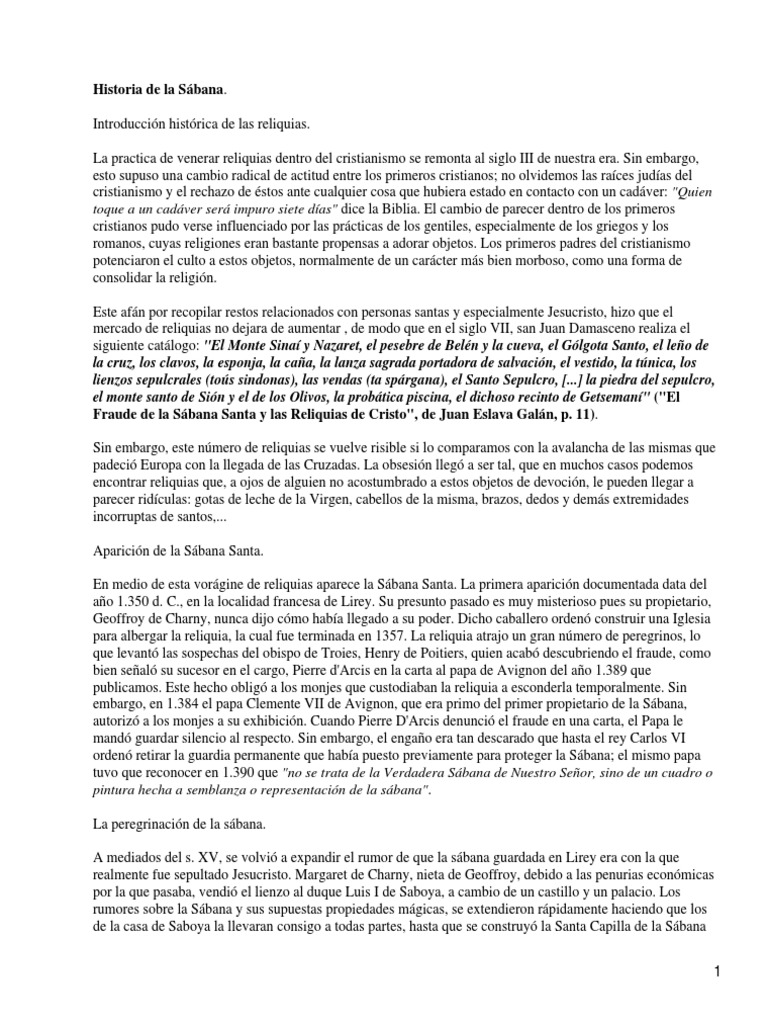 Historia de la Sábana.

Introducción histórica de las reliquias.

La practica de venerar reliquias dentro del cristianismo se remonta al siglo III de nuestra era. Sin embargo, esto supuso una cambio radical de actitud entre los primeros cristianos; no olvidemos las raíces judías del cristianismo y el rechazo de éstos ante cualquier cosa que hubiera estado en contacto con un cadáver: "Quien toque a un cadáver será impuro siete días" dice la Biblia. El cambio de parecer dentro de los primeros cristianos pudo verse influenciado por las prácticas de los gentiles, especialmente de los griegos y los romanos, cuyas religiones eran bastante propensas a adorar objetos. Los primeros padres del cristianismo potenciaron el culto a estos objetos, normalmente de un carácter más bien morboso, como una forma de consolidar la religión.

Este afán por recopilar restos relacionados con personas santas y especialmente Jesucristo, hizo que el mercado de reliquias no dejara de aumentar , de modo que en el siglo VII, san Juan Damasceno realiza el siguiente catálogo: "El Monte Sinaí y Nazaret, el pesebre de Belén y la cueva, el Gólgota Santo, el leño de la cruz, los clavos, la esponja, la caña, la lanza sagrada portadora de salvación, el vestido, la túnica, los lienzos sepulcrales (toús sindonas), las vendas (ta spárgana), el Santo Sepulcro, [...] la piedra del sepulcro, el monte santo de Sión y el de los Olivos, la probática piscina, el dichoso recinto de Getsemaní" ("El Fraude de la Sábana Santa y las Reliquias de Cristo", de Juan Eslava Galán, p. 11).

Sin embargo, este número de reliquias se vuelve risible si lo comparamos con la avalancha de las mismas que padeció Europa con la llegada de las Cruzadas. La obsesión llegó a ser tal, que en muchos casos podemos encontrar reliquias que, a ojos de alguien no acostumbrado a estos objetos de devoción, le pueden llegar a parecer ridículas: gotas de leche de la Virgen, cabellos de la misma, brazos, dedos y demás extremidades incorruptas de santos,...

Aparición de la Sábana Santa.

En medio de esta vorágine de reliquias aparece la Sábana Santa. La primera aparición documentada data del año 1.350 d. C., en la localidad francesa de Lirey. Su presunto pasado es muy misterioso pues su propietario, Geoffroy de Charny, nunca dijo cómo había llegado a su poder. Dicho caballero ordenó construir una Iglesia para albergar la reliquia, la cual fue terminada en 1357. La reliquia atrajo un gran número de peregrinos, lo que levantó las sospechas del obispo de Troies, Henry de Poitiers, quien acabó descubriendo el fraude, como bien señaló su sucesor en el cargo, Pierre d'Arcis en la carta al papa de Avignon del año 1.389 que publicamos. Este hecho obligó a los monjes que custodiaban la reliquia a esconderla temporalmente. Sin embargo, en 1.384 el papa Clemente VII de Avignon, que era primo del primer propietario de la Sábana, autorizó a los monjes a su exhibición. Cuando Pierre D'Arcis denunció el fraude en una carta, el Papa le mandó guardar silencio al respecto. Sin embargo, el engaño era tan descarado que hasta el rey Carlos VI ordenó retirar la guardia permanente que había puesto previamente para proteger la Sábana; el mismo papa tuvo que reconocer en 1.390 que "no se trata de la Verdadera Sábana de Nuestro Señor, sino de un cuadro o pintura hecha a semblanza o representación de la sábana".

La peregrinación de la sábana.

A mediados del s. XV, se volvió a expandir el rumor de que la sábana guardada en Lirey era con la que realmente fue sepultado Jesucristo. Margaret de Charny, nieta de Geoffroy, debido a las penurias económicas por la que pasaba, vendió el lienzo al duque Luis I de Saboya, a cambio de un castillo y un palacio. Los rumores sobre la Sábana y sus supuestas propiedades mágicas, se extendieron rápidamente haciendo que los de la casa de Saboya la llevaran consigo a todas partes, hasta que se construyó la Santa Capilla de la Sábana

1